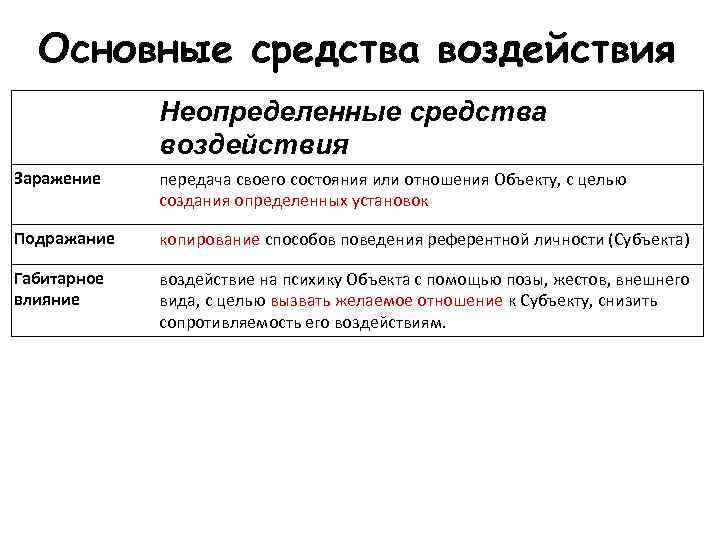 Основные средства воздействия

| | Неопределенные средства воздействия |
|---|---|
| Заражение | передача своего состояния или отношения Объекту, с целью создания определенных установок |
| Подражание | копирование способов поведения референтной личности (Субъекта) |
| Габитарное влияние | воздействие на психику Объекта с помощью позы, жестов, внешнего вида, с целью вызвать желаемое отношение к Субъекту, снизить сопротивляемость его воздействиям. |